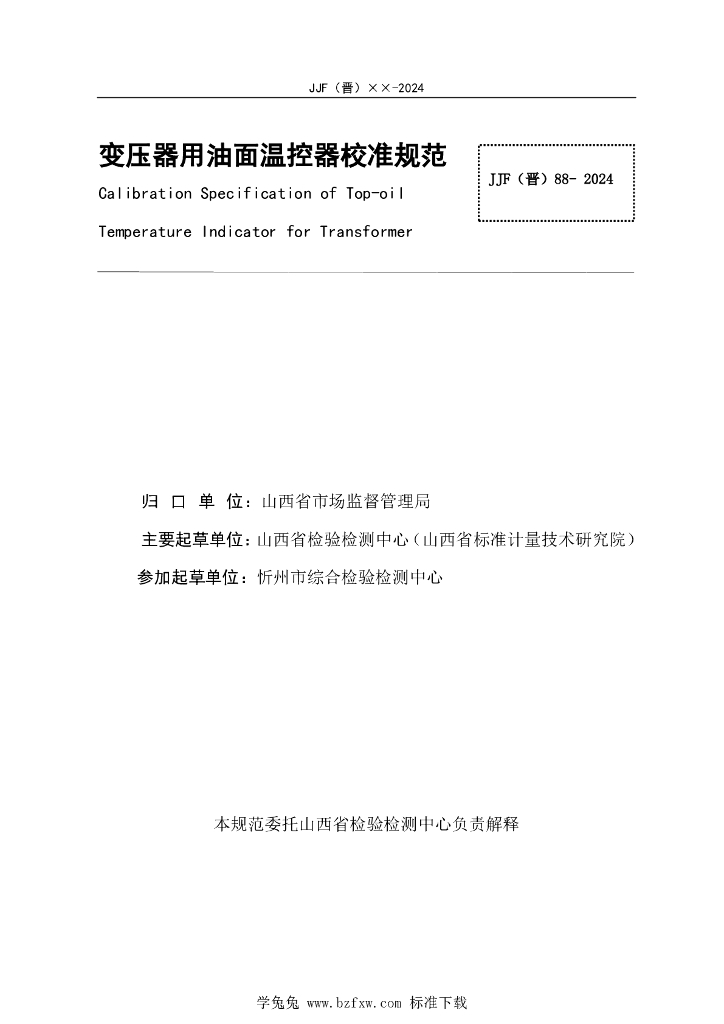 JJF（晋）××-2024

变压器用油面温控器校准规范

Calibration Specification of Top-oil Temperature Indicator for Transformer

JJF（晋）88- 2024

归 口 单 位：山西省市场监督管理局

主要起草单位：山西省检验检测中心（山西省标准计量技术研究院）

参加起草单位：忻州市综合检验检测中心

本规范委托山西省检验检测中心负责解释

学兔兔 www.bzfxw.com 标准下载